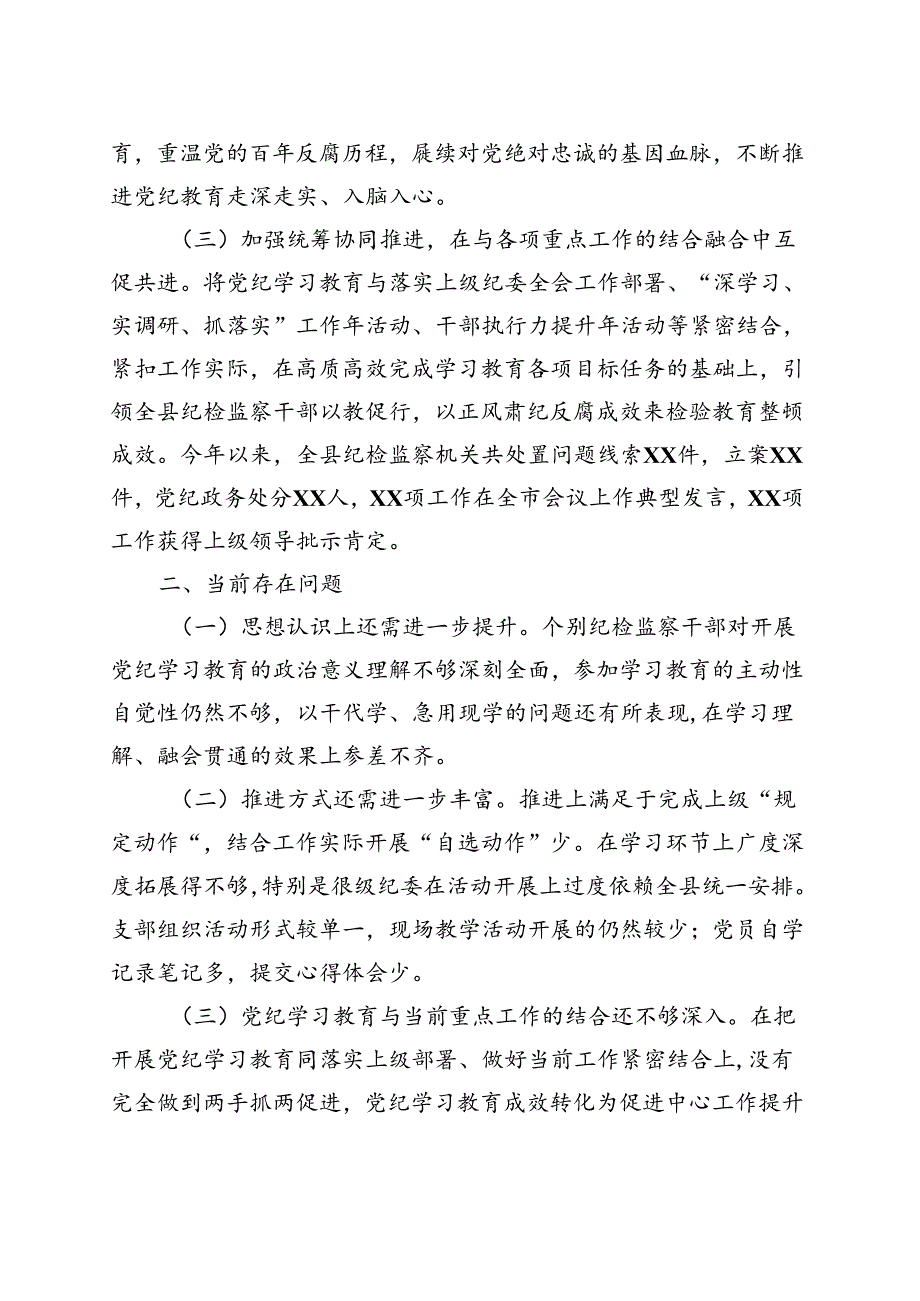 育，重温党的百年反腐历程，赓续对党绝对忠诚的基因血脉，不断推进党纪教育走深走实、入脑入心。

（三）加强统筹协同推进，在与各项重点工作的结合融合中互促共进。将党纪学习教育与落实上级纪委全会工作部署、“深学习、实调研、抓落实”工作年活动、干部执行力提升年活动等紧密结合，紧扣工作实际，在高质高效完成学习教育各项目标任务的基础上，引领全县纪检监察干部以教促行，以正风肃纪反腐成效来检验教育整顿成效。今年以来，全县纪检监察机关共处置问题线索XX件，立案XX件，党纪政务处分XX人，XX项工作在全市会议上作典型发言，XX项工作获得上级领导批示肯定。

二、当前存在问题

（一）思想认识上还需进一步提升。个别纪检监察干部对开展党纪学习教育的政治意义理解不够深刻全面，参加学习教育的主动性自觉性仍然不够，以干代学、急用现学的问题还有所表现，在学习理解、融会贯通的效果上参差不齐。

（二）推进方式还需进一步丰富。推进上满足于完成上级“规定动作“，结合工作实际开展“自选动作”少。在学习环节上广度深度拓展得不够，特别是很级纪委在活动开展上过度依赖全县统一安排。支部组织活动形式较单一，现场教学活动开展的仍然较少；党员自学记录笔记多，提交心得体会少。

（三）党纪学习教育与当前重点工作的结合还不够深入。在把开展党纪学习教育同落实上级部署、做好当前工作紧密结合上，没有完全做到两手抓两促进，党纪学习教育成效转化为促进中心工作提升